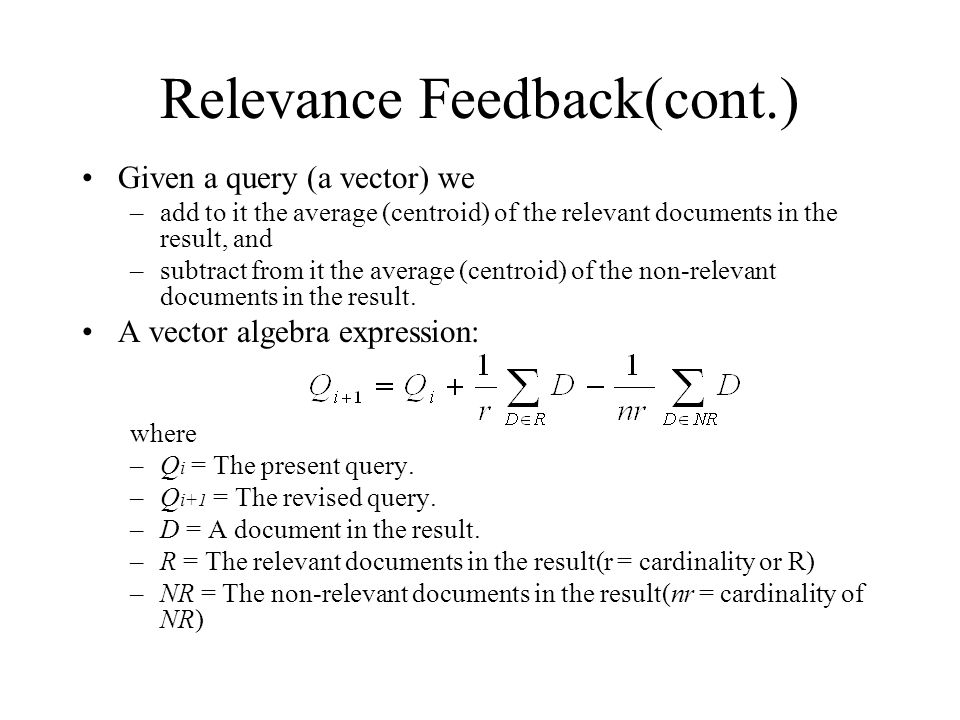 Relevance Feedback(cont.)

• Given a query (a vector) we
– add to it the average (centroid) of the relevant documents in the result, and
– subtract from it the average (centroid) of the non-relevant documents in the result.

• A vector algebra expression:

$Q_{i+1} = Q_i + \frac{1}{r} \sum_{D \in R} D - \frac{1}{nr} \sum_{D \in NR} D$

where
– $Q_i$ = The present query.
– $Q_{i+1}$ = The revised query.
– $D$ = A document in the result.
– $R$ = The relevant documents in the result(r = cardinality or R)
– $NR$ = The non-relevant documents in the result($nr$ = cardinality of $NR$)